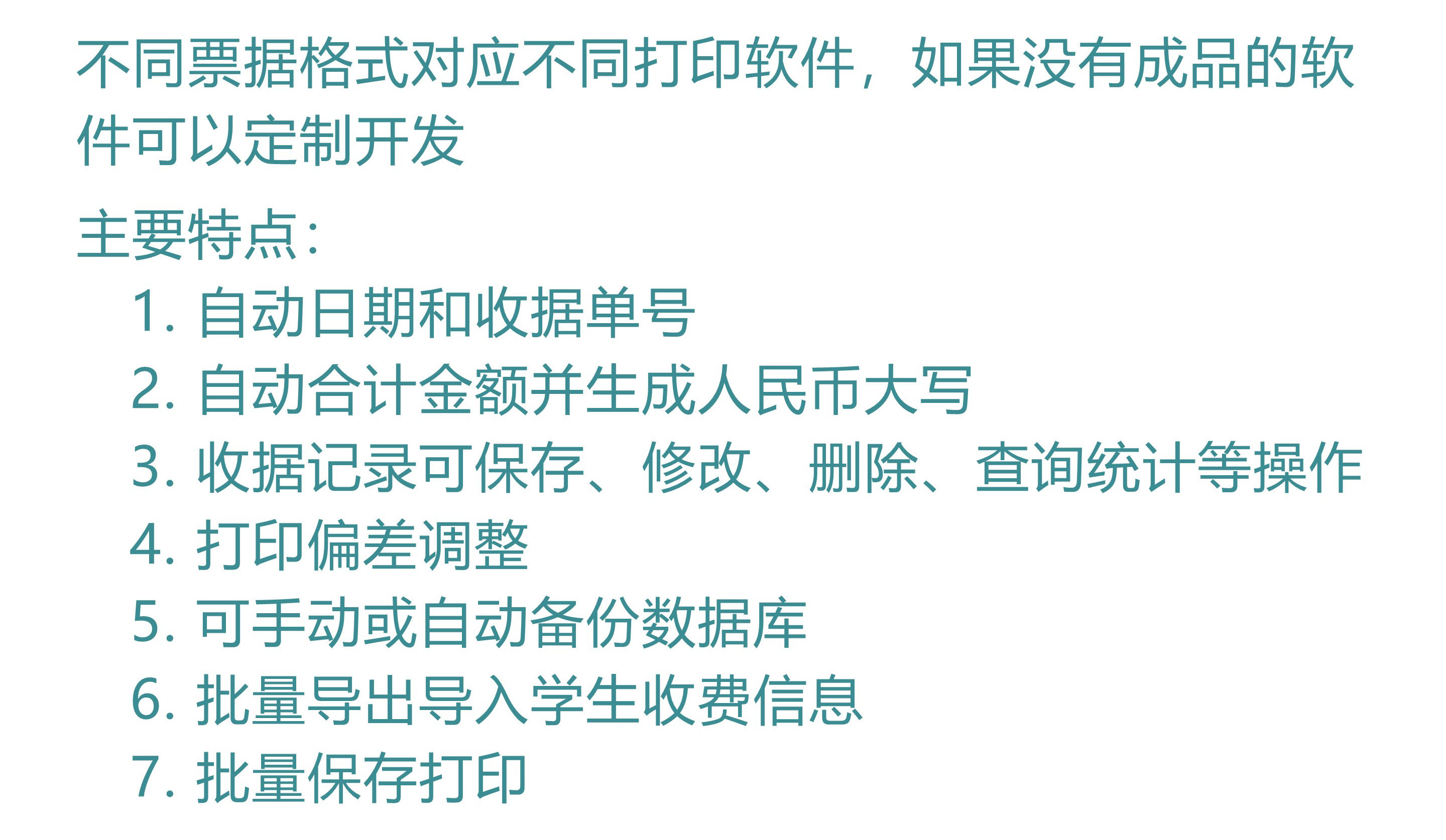 不同票据格式对应不同打印软件，如果没有成品的软件可以定制开发

主要特点：

1. 自动日期和收据单号
2. 自动合计金额并生成人民币大写
3. 收据记录可保存、修改、删除、查询统计等操作
4. 打印偏差调整
5. 可手动或自动备份数据库
6. 批量导出导入学生收费信息
7. 批量保存打印